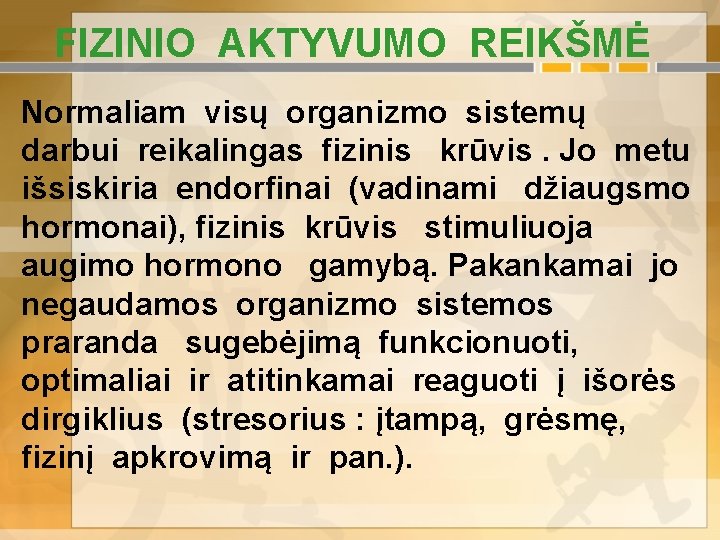 FIZINIO AKTYVUMO REIKŠMĖ

Normaliam visų organizmo sistemų darbui reikalingas fizinis krūvis . Jo metu išsiskiria endorfinai (vadinami džiaugsmo hormonai), fizinis krūvis stimuliuoja augimo hormono gamybą. Pakankamai jo negaudamos organizmo sistemos praranda sugebėjimą funkcionuoti, optimaliai ir atitinkamai reaguoti į išorės dirgiklius (stresorius : įtampą, grėsmę, fizinį apkrovimą ir pan.).